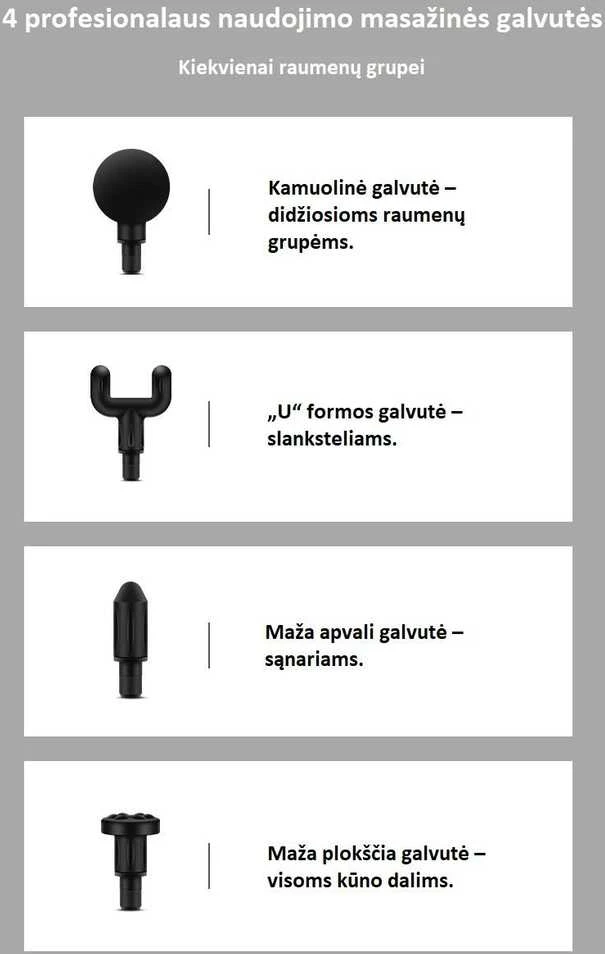 4 profesionalaus naudojimo masažinės galvutės

Kiekvienai raumenų grupei

Kamuolinė galvutė – didžiosioms raumenų grupėms.

„U“ formos galvutė – slanksteliams.

Maža apvali galvutė – sąnariams.

Maža plokščia galvutė – visoms kūno dalims.